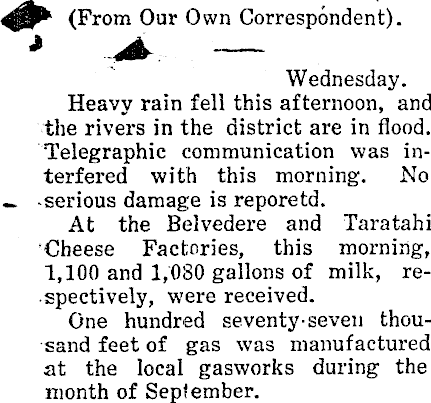 (From Our Own Correspondent).

Wednesday.

Heavy rain fell this afternoon, and the rivers in the district are in flood. Telegraphic communication was interfered with this morning. No serious damage is reporetd.

At the Belvedere and Taratahi Cheese Factories, this morning, 1,100 and 1,080 gallons of milk, respectively, were received.

One hundred seventy-seven thousand feet of gas was manufactured at the local gasworks during the month of September.